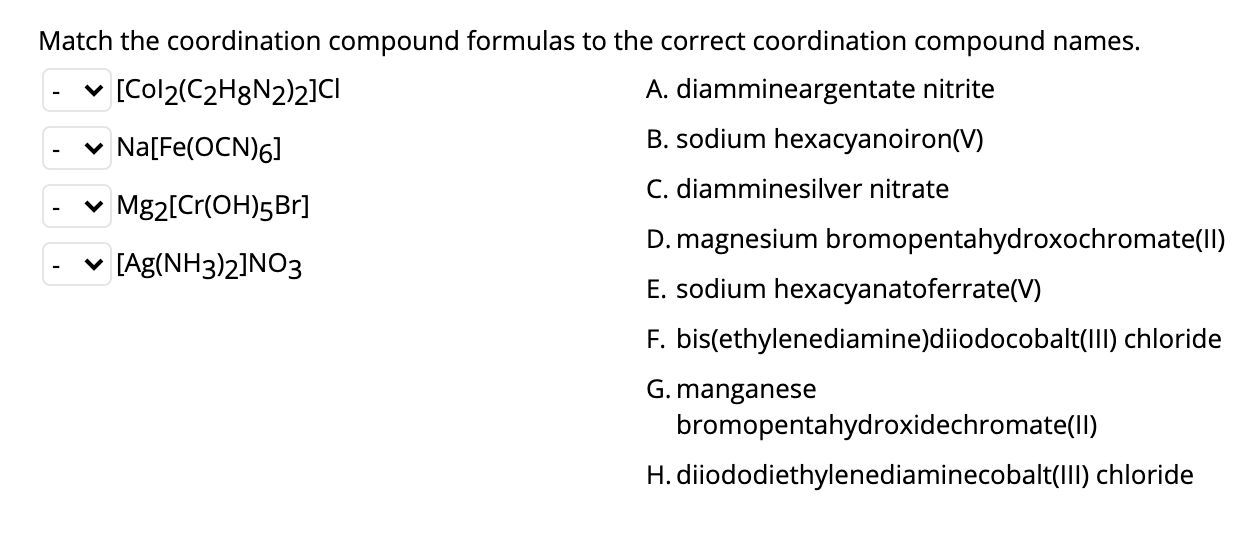 Match the coordination compound formulas to the correct coordination compound names.

- $[CoI_2(C_2H_8N_2)_2]Cl$

- $Na[Fe(OCN)_6]$

- $Mg_2[Cr(OH)_5Br]$

- $[Ag(NH_3)_2]NO_3$

A. diammineargentate nitrite

B. sodium hexacyanoiron(V)

C. diamminesilver nitrate

D. magnesium bromopentahydroxochromate(II)

E. sodium hexacyanatoferrate(V)

F. bis(ethylenediamine)diiodocobalt(III) chloride

G. manganese bromopentahydroxidechromate(II)

H. diiododiethylenediaminecobalt(III) chloride